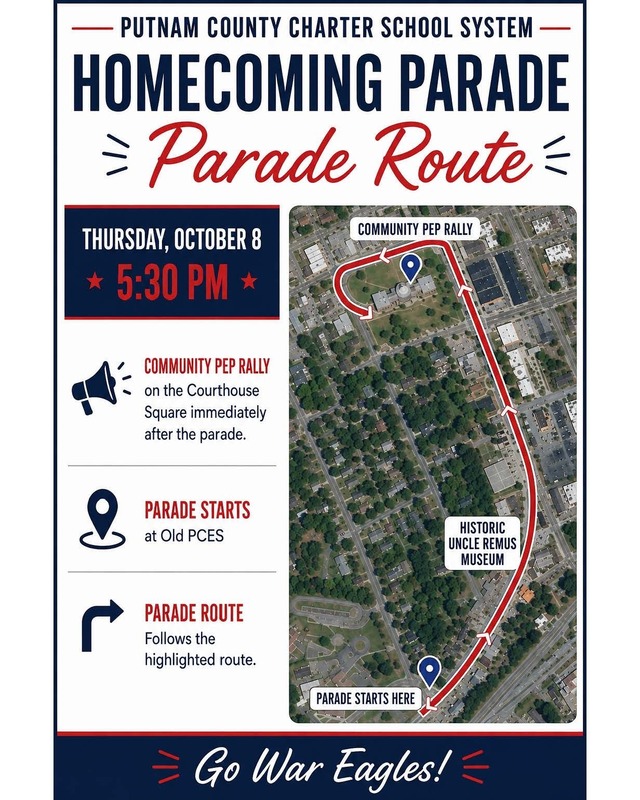 PUTNAM COUNTY CHARTER SCHOOL SYSTEM

HOMECOMING PARADE

Parade Route

THURSDAY, OCTOBER 8
★ 5:30 PM ★

COMMUNITY PEP RALLY
on the Courthouse Square immediately after the parade.

PARADE STARTS
at Old PCES

PARADE ROUTE
Follows the highlighted route.

COMMUNITY PEP RALLY

HISTORIC UNCLE REMUS MUSEUM

PARADE STARTS HERE

Go War Eagles!